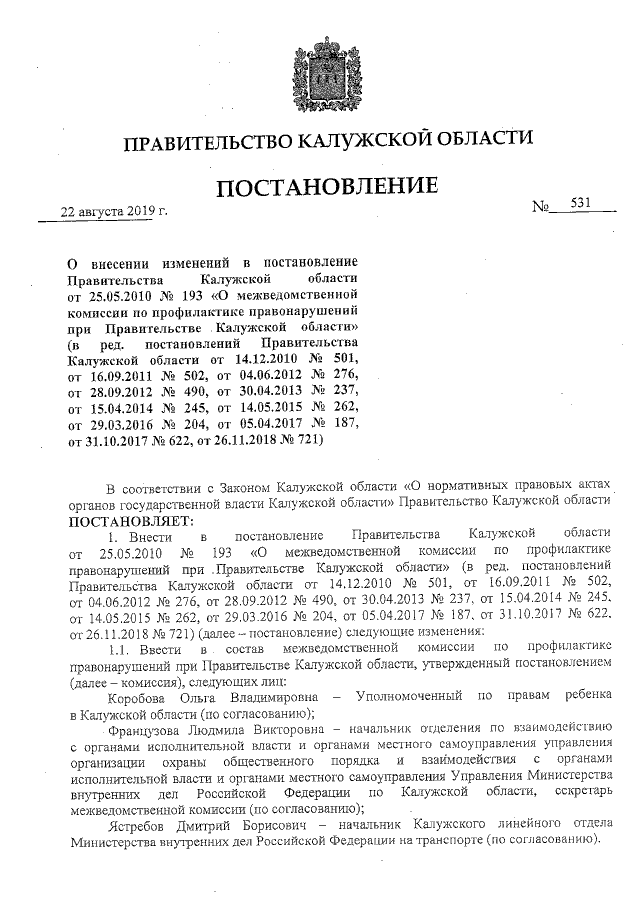 ПРАВИТЕЛЬСТВО КАЛУЖСКОЙ ОБЛАСТИ

ПОСТАНОВЛЕНИЕ

22 августа 2019 г.

№ 531

О внесении изменений в постановление Правительства Калужской области от 25.05.2010 № 193 «О межведомственной комиссии по профилактике правонарушений при Правительстве Калужской области» (в ред. постановлений Правительства Калужской области от 14.12.2010 № 501, от 16.09.2011 № 502, от 04.06.2012 № 276, от 28.09.2012 № 490, от 30.04.2013 № 237, от 15.04.2014 № 245, от 14.05.2015 № 262, от 29.03.2016 № 204, от 05.04.2017 № 187, от 31.10.2017 № 622, от 26.11.2018 № 721)

В соответствии с Законом Калужской области «О нормативных правовых актах органов государственной власти Калужской области» Правительство Калужской области ПОСТАНОВЛЯЕТ:

1. Внести в постановление Правительства Калужской области от 25.05.2010 № 193 «О межведомственной комиссии по профилактике правонарушений при Правительстве Калужской области» (в ред. постановлений Правительства Калужской области от 14.12.2010 № 501, от 16.09.2011 № 502, от 04.06.2012 № 276, от 28.09.2012 № 490, от 30.04.2013 № 237, от 15.04.2014 № 245, от 14.05.2015 № 262, от 29.03.2016 № 204, от 05.04.2017 № 187, от 31.10.2017 № 622, от 26.11.2018 № 721) (далее – постановление) следующие изменения:

1.1. Ввести в состав межведомственной комиссии по профилактике правонарушений при Правительстве Калужской области, утвержденный постановлением (далее – комиссия), следующих лиц:

Коробова Ольга Владимировна – Уполномоченный по правам ребенка в Калужской области (по согласованию);

Французова Людмила Викторовна – начальник отделения по взаимодействию с органами исполнительной власти и органами местного самоуправления управления организации охраны общественного порядка и взаимодействия с органами исполнительной власти и органами местного самоуправления Управления Министерства внутренних дел Российской Федерации по Калужской области, секретарь межведомственной комиссии (по согласованию);

Ястребов Дмитрий Борисович – начальник Калужского линейного отдела Министерства внутренних дел Российской Федерации на транспорте (по согласованию).